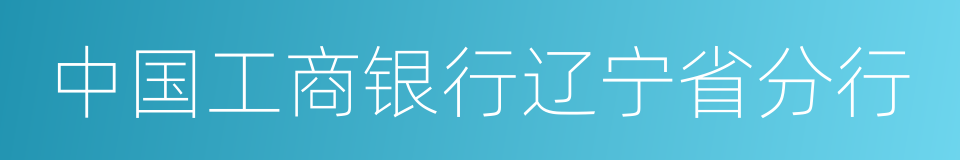 中国工商银行辽宁省分行